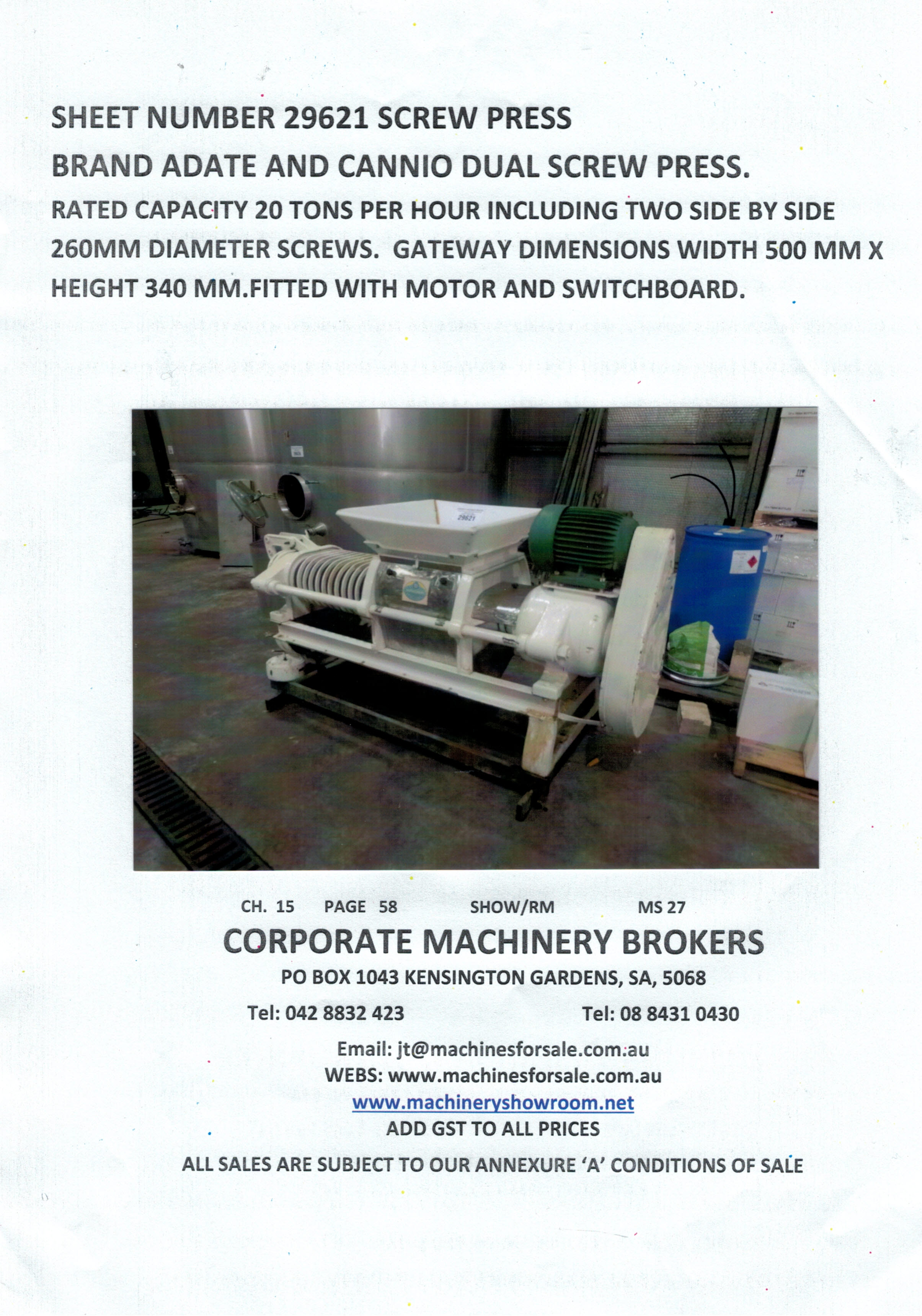 SHEET NUMBER 29621 SCREW PRESS

BRAND ADATE AND CANNIO DUAL SCREW PRESS.

RATED CAPACITY 20 TONS PER HOUR INCLUDING TWO SIDE BY SIDE 260MM DIAMETER SCREWS. GATEWAY DIMENSIONS WIDTH 500 MM X HEIGHT 340 MM.FITTED WITH MOTOR AND SWITCHBOARD.

29621

CH. 15 PAGE 58 SHOW/RM MS 27

CORPORATE MACHINERY BROKERS

PO BOX 1043 KENSINGTON GARDENS, SA, 5068

Tel: 042 8832 423 Tel: 08 8431 0430

Email: jt@machinesforsale.com.au
WEBS: www.machinesforsale.com.au
www.machineryshowroom.net
ADD GST TO ALL PRICES

ALL SALES ARE SUBJECT TO OUR ANNEXURE 'A' CONDITIONS OF SALE